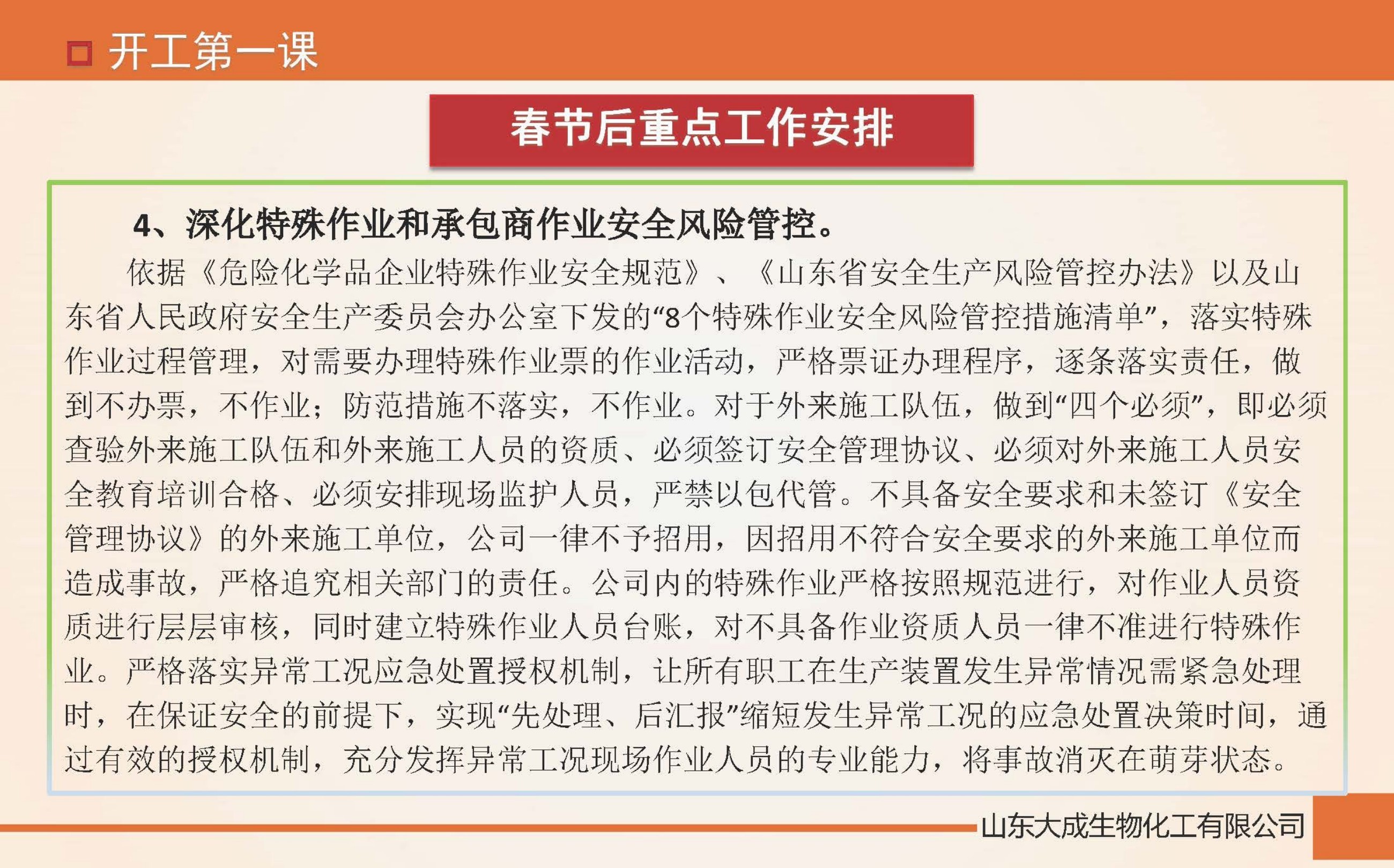 开工第一课

春节后重点工作安排

4、深化特殊作业和承包商作业安全风险管控。

依据《危险化学品企业特殊作业安全规范》、《山东省安全生产风险管控办法》以及山东省人民政府安全生产委员会办公室下发的“8个特殊作业安全风险管控措施清单”，落实特殊作业过程管理，对需要办理特殊作业票的作业活动，严格票证办理程序，逐条落实责任，做到不办票，不作业；防范措施不落实，不作业。对于外来施工队伍，做到“四个必须”，即必须查验外来施工队伍和外来施工人员的资质、必须签订安全管理协议、必须对外来施工人员安全教育培训合格、必须安排现场监护人员，严禁以包代管。不具备安全要求和未签订《安全管理协议》的外来施工单位，公司一律不予招用，因招用不符合安全要求的外来施工单位而造成事故，严格追究相关部门的责任。公司内的特殊作业严格按照规范进行，对作业人员资质进行层层审核，同时建立特殊作业人员台账，对不具备作业资质人员一律不准进行特殊作业。严格落实异常工况应急处置授权机制，让所有职工在生产装置发生异常情况需紧急处理时，在保证安全的前提下，实现“先处理、后汇报”缩短发生异常工况的应急处置决策时间，通过有效的授权机制，充分发挥异常工况现场作业人员的专业能力，将事故消灭在萌芽状态。

山东大成生物化工有限公司